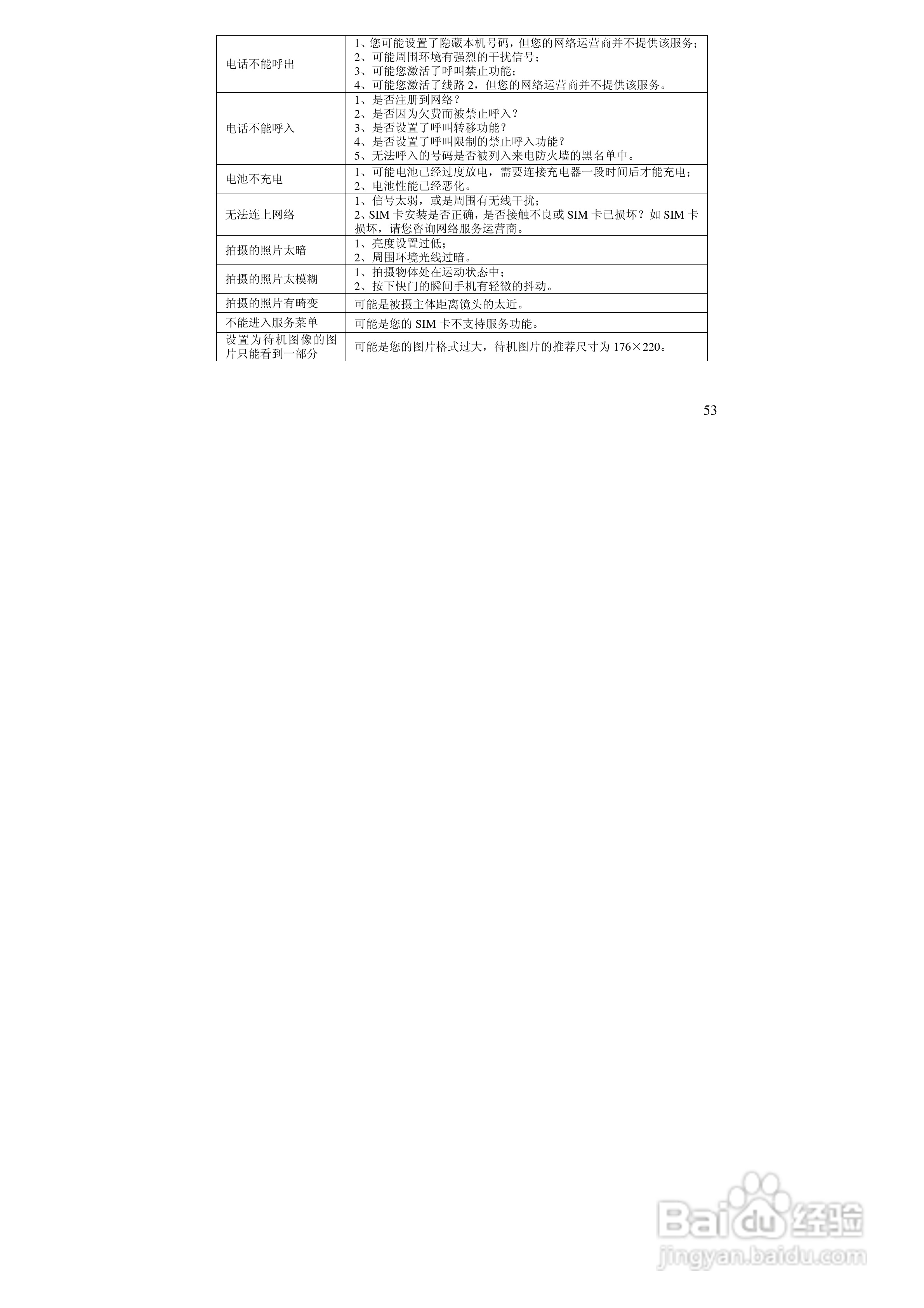 | 电话不能呼出 | 1、您可能设置了隐藏本机号码，但您的网络运营商并不提供该服务；2、可能周围环境有强烈的干扰信号；3、可能您激活了呼叫禁止功能；4、可能您激活了线路2，但您的网络运营商并不提供该服务。 |
|---|---|
| 电话不能呼入 | 1、是否注册到网络？2、是否因为欠费而被禁止呼入？3、是否设置了呼叫转移功能？4、是否设置了呼叫限制的禁止呼入功能？5、无法呼入的号码是否被列入来电防火墙的黑名单中。 |
| 电池不充电 | 1、可能电池已经过度放电，需要连接充电器一段时间后才能充电；2、电池性能已经恶化。 |
| 无法连上网络 | 1、信号太弱，或是周围有无线干扰；2、SIM卡安装是否正确，是否接触不良或SIM卡已损坏？如SIM卡损坏，请您咨询网络服务运营商。 |
| 拍摄的照片太暗 | 1、亮度设置过低；2、周围环境光线过暗。 |
| 拍摄的照片太模糊 | 1、拍摄物体处在运动状态中；2、按下快门的瞬间手机有轻微的抖动。 |
| 拍摄的照片有畸变 | 可能是被摄主体距离镜头的太近。 |
| 不能进入服务菜单 | 可能是您的SIM卡不支持服务功能。 |
| 设置为待机图像的图片只能看到一部分 | 可能是您的图片格式过大，待机图片的推荐尺寸为176×220。 |

53

Baidu经验
jingyan.baidu.com